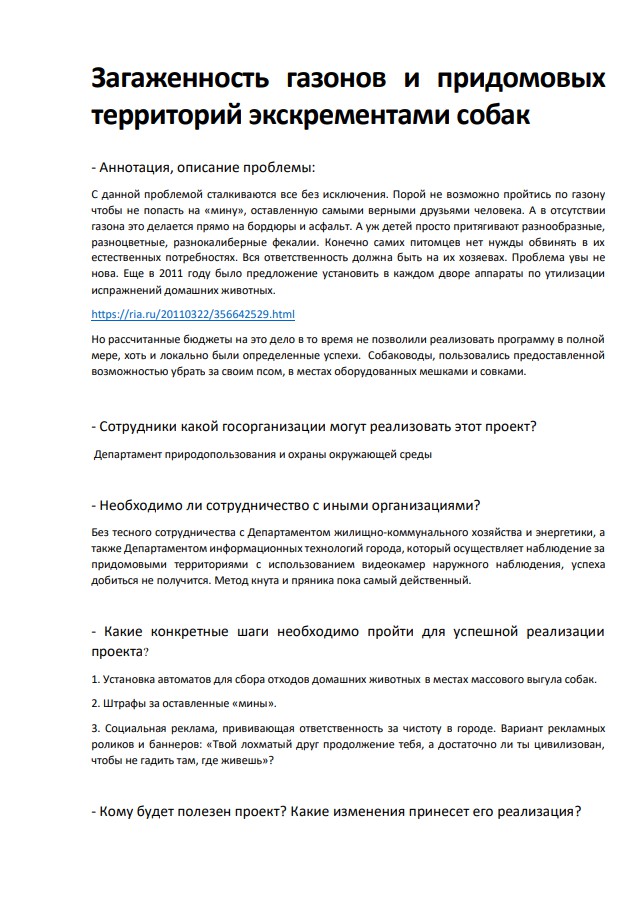 Загаженность газонов и придомовых территорий экскрементами собак

- Аннотация, описание проблемы:

С данной проблемой сталкиваются все без исключения. Порой не возможно пройтись по газону чтобы не попасть на «мину», оставленную самыми верными друзьями человека. А в отсутствии газона это делается прямо на бордюры и асфальт. А уж детей просто притягивают разнообразные, разноцветные, разнокалиберные фекалии. Конечно самих питомцев нет нужды обвинять в их естественных потребностях. Вся ответственность должна быть на их хозяевах. Проблема увы не нова. Еще в 2011 году было предложение установить в каждом дворе аппараты по утилизации испражнений домашних животных.

https://ria.ru/20110322/356642529.html

Но рассчитанные бюджеты на это дело в то время не позволили реализовать программу в полной мере, хоть и локально были определенные успехи. Собаководы, пользовались предоставленной возможностью убрать за своим псом, в местах оборудованных мешками и совками.

- Сотрудники какой госорганизации могут реализовать этот проект?

Департамент природопользования и охраны окружающей среды

- Необходимо ли сотрудничество с иными организациями?

Без тесного сотрудничества с Департаментом жилищно-коммунального хозяйства и энергетики, а также Департаментом информационных технологий города, который осуществляет наблюдение за придомовыми территориями с использованием видеокамер наружного наблюдения, успеха добиться не получится. Метод кнута и пряника пока самый действенный.

- Какие конкретные шаги необходимо пройти для успешной реализации проекта?

1. Установка автоматов для сбора отходов домашних животных в местах массового выгула собак.

2. Штрафы за оставленные «мины».

3. Социальная реклама, прививающая ответственность за чистоту в городе. Вариант рекламных роликов и баннеров: «Твой лохматый друг продолжение тебя, а достаточно ли ты цивилизован, чтобы не гадить там, где живешь»?

- Кому будет полезен проект? Какие изменения принесет его реализация?